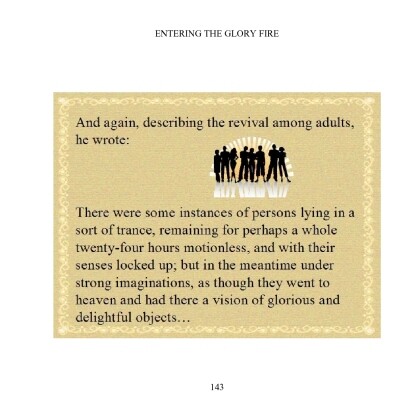 ENTERING THE GLORY FIRE

And again, describing the revival among adults, he wrote:

There were some instances of persons lying in a sort of trance, remaining for perhaps a whole twenty-four hours motionless, and with their senses locked up; but in the meantime under strong imaginations, as though they went to heaven and had there a vision of glorious and delightful objects…

143